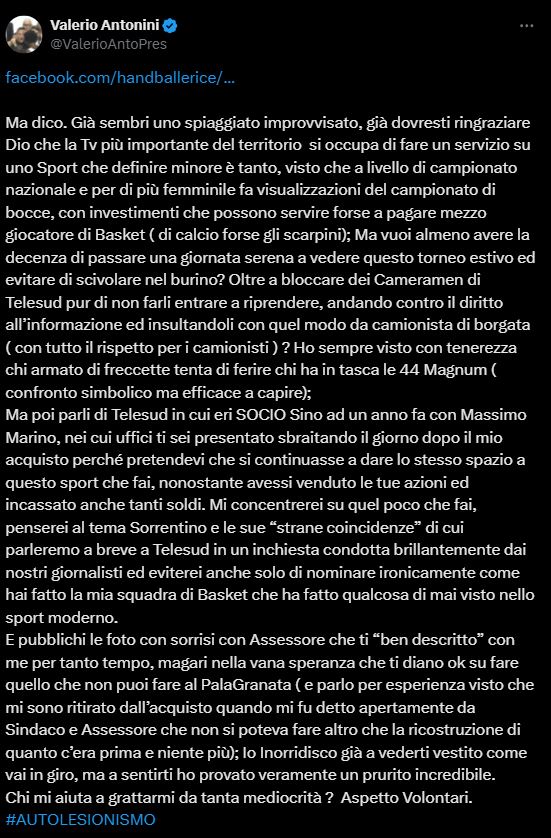 Valerio Antonini
@ValerioAntoPres

facebook.com/handballerice/...

Ma dico. Già sembri uno spiaggiato improvvisato, già dovresti ringraziare Dio che la Tv più importante del territorio si occupa di fare un servizio su uno Sport che definire minore è tanto, visto che a livello di campionato nazionale e per di più femminile fa visualizzazioni del campionato di bocce, con investimenti che possono servire forse a pagare mezzo giocatore di Basket ( di calcio forse gli scarpini); Ma vuoi almeno avere la decenza di passare una giornata serena a vedere questo torneo estivo ed evitare di scivolare nel burino? Oltre a bloccare dei Cameramen di Telesud pur di non farli entrare a riprendere, andando contro il diritto all'informazione ed insultandoli con quel modo da camionista di borgata ( con tutto il rispetto per i camionisti ) ? Ho sempre visto con tenerezza chi armato di freccette tenta di ferire chi ha in tasca le 44 Magnum ( confronto simbolico ma efficace a capire);
Ma poi parli di Telesud in cui eri SOCIO Sino ad un anno fa con Massimo Marino, nei cui uffici ti sei presentato sbraitando il giorno dopo il mio acquisto perché pretendevi che si continuasse a dare lo stesso spazio a questo sport che fai, nonostante avessi venduto le tue azioni ed incassato anche tanti soldi. Mi concentrerei su quel poco che fai, penserei al tema Sorrentino e le sue "strane coincidenze" di cui parleremo a breve a Telesud in un inchiesta condotta brillantemente dai nostri giornalisti ed eviterei anche solo di nominare ironicamente come hai fatto la mia squadra di Basket che ha fatto qualcosa di mai visto nello sport moderno.
E pubblichi le foto con sorrisi con Assessore che ti "ben descritto" con me per tanto tempo, magari nella vana speranza che ti diano ok su fare quello che non puoi fare al PalaGranata ( e parlo per esperienza visto che mi sono ritirato dall'acquisto quando mi fu detto apertamente da Sindaco e Assessore che non si poteva fare altro che la ricostruzione di quanto c'era prima e niente più); Io Inorridisco già a vederti vestito come vai in giro, ma a sentirti ho provato veramente un prurito incredibile.
Chi mi aiuta a grattarmi da tanta mediocrità ? Aspetto Volontari.
#AUTOLESIONISMO